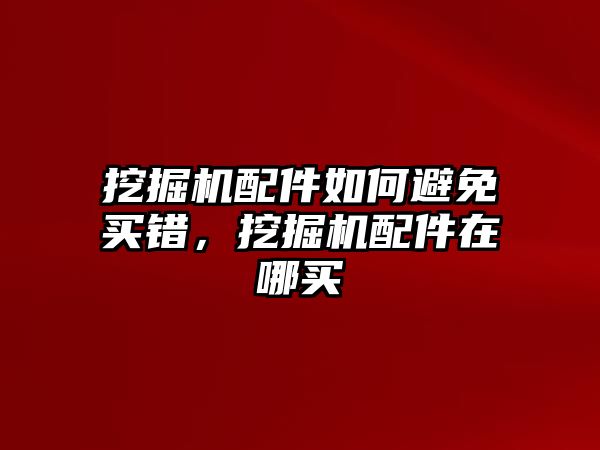 挖掘机配件如何避免买错，挖掘机配件在哪买